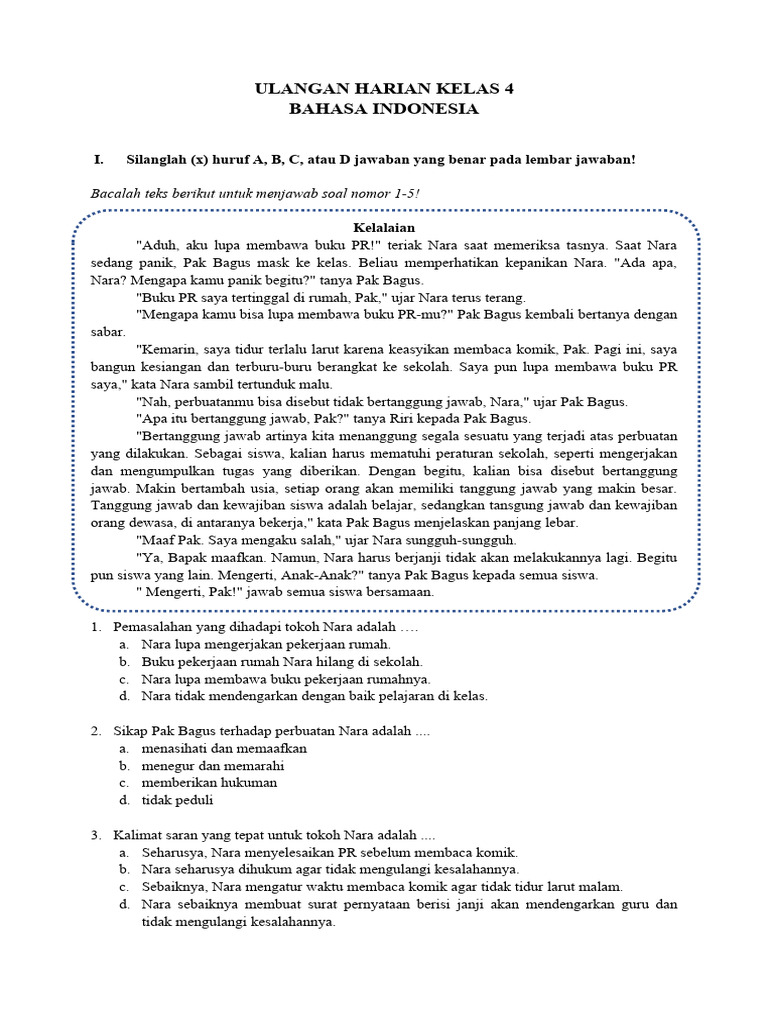 ULANGAN HARIAN KELAS 4
BAHASA INDONESIA

I. Silanglah (x) huruf A, B, C, atau D jawaban yang benar pada lembar jawaban!

Bacalah teks berikut untuk menjawab soal nomor 1-5!

Kelalaian

"Aduh, aku lupa membawa buku PR!" teriak Nara saat memeriksa tasnya. Saat Nara sedang panik, Pak Bagus mask ke kelas. Beliau memperhatikan kepanikan Nara. "Ada apa, Nara? Mengapa kamu panik begitu?" tanya Pak Bagus.

"Buku PR saya tertinggal di rumah, Pak," ujar Nara terus terang.

"Mengapa kamu bisa lupa membawa buku PR-mu?" Pak Bagus kembali bertanya dengan sabar.

"Kemarin, saya tidur terlalu larut karena keasyikan membaca komik, Pak. Pagi ini, saya bangun kesiangan dan terburu-buru berangkat ke sekolah. Saya pun lupa membawa buku PR saya," kata Nara sambil tertunduk malu.

"Nah, perbuatanmu bisa disebut tidak bertanggung jawab, Nara," ujar Pak Bagus.

"Apa itu bertanggung jawab, Pak?" tanya Riri kepada Pak Bagus.

"Bertanggung jawab artinya kita menanggung segala sesuatu yang terjadi atas perbuatan yang dilakukan. Sebagai siswa, kalian harus mematuhi peraturan sekolah, seperti mengerjakan dan mengumpulkan tugas yang diberikan. Dengan begitu, kalian bisa disebut bertanggung jawab. Makin bertambah usia, setiap orang akan memiliki tanggung jawab yang makin besar. Tanggung jawab dan kewajiban siswa adalah belajar, sedangkan tansgung jawab dan kewajiban orang dewasa, di antaranya bekerja," kata Pak Bagus menjelaskan panjang lebar.

"Maaf Pak. Saya mengaku salah," ujar Nara sungguh-sungguh.

"Ya, Bapak maafkan. Namun, Nara harus berjanji tidak akan melakukannya lagi. Begitu pun siswa yang lain. Mengerti, Anak-Anak?" tanya Pak Bagus kepada semua siswa.

" Mengerti, Pak!" jawab semua siswa bersamaan.

1. Pemasalahan yang dihadapi tokoh Nara adalah ….
a. Nara lupa mengerjakan pekerjaan rumah.
b. Buku pekerjaan rumah Nara hilang di sekolah.
c. Nara lupa membawa buku pekerjaan rumahnya.
d. Nara tidak mendengarkan dengan baik pelajaran di kelas.

2. Sikap Pak Bagus terhadap perbuatan Nara adalah ....
a. menasihati dan memaafkan
b. menegur dan memarahi
c. memberikan hukuman
d. tidak peduli

3. Kalimat saran yang tepat untuk tokoh Nara adalah ....
a. Seharusya, Nara menyelesaikan PR sebelum membaca komik.
b. Nara seharusya dihukum agar tidak mengulangi kesalahannya.
c. Sebaiknya, Nara mengatur waktu membaca komik agar tidak tidur larut malam.
d. Nara sebaiknya membuat surat pernyataan berisi janji akan mendengarkan guru dan tidak mengulangi kesalahannya.